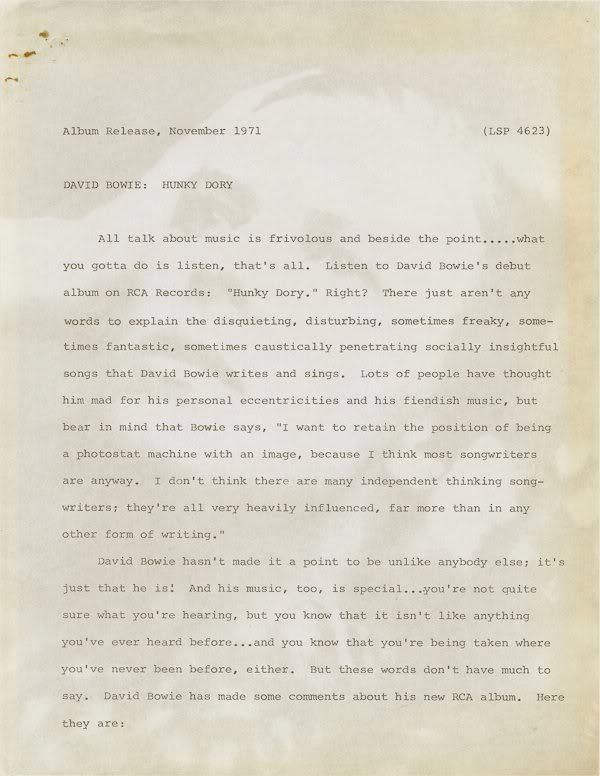 Album Release, November 1971 (LSP 4623)

DAVID BOWIE: HUNKY DORY

All talk about music is frivolous and beside the point.....what you gotta do is listen, that's all. Listen to David Bowie's debut album on RCA Records: "Hunky Dory." Right? There just aren't any words to explain the disquieting, disturbing, sometimes freaky, sometimes fantastic, sometimes caustically penetrating socially insightful songs that David Bowie writes and sings. Lots of people have thought him mad for his personal eccentricities and his fiendish music, but bear in mind that Bowie says, "I want to retain the position of being a photostat machine with an image, because I think most songwriters are anyway. I don't think there are many independent thinking songwriters; they're all very heavily influenced, far more than in any other form of writing."

David Bowie hasn't made it a point to be unlike anybody else; it's just that he is! And his music, too, is special...you're not quite sure what you're hearing, but you know that it isn't like anything you've ever heard before...and you know that you're being taken where you've never been before, either. But these words don't have much to say. David Bowie has made some comments about his new RCA album. Here they are: